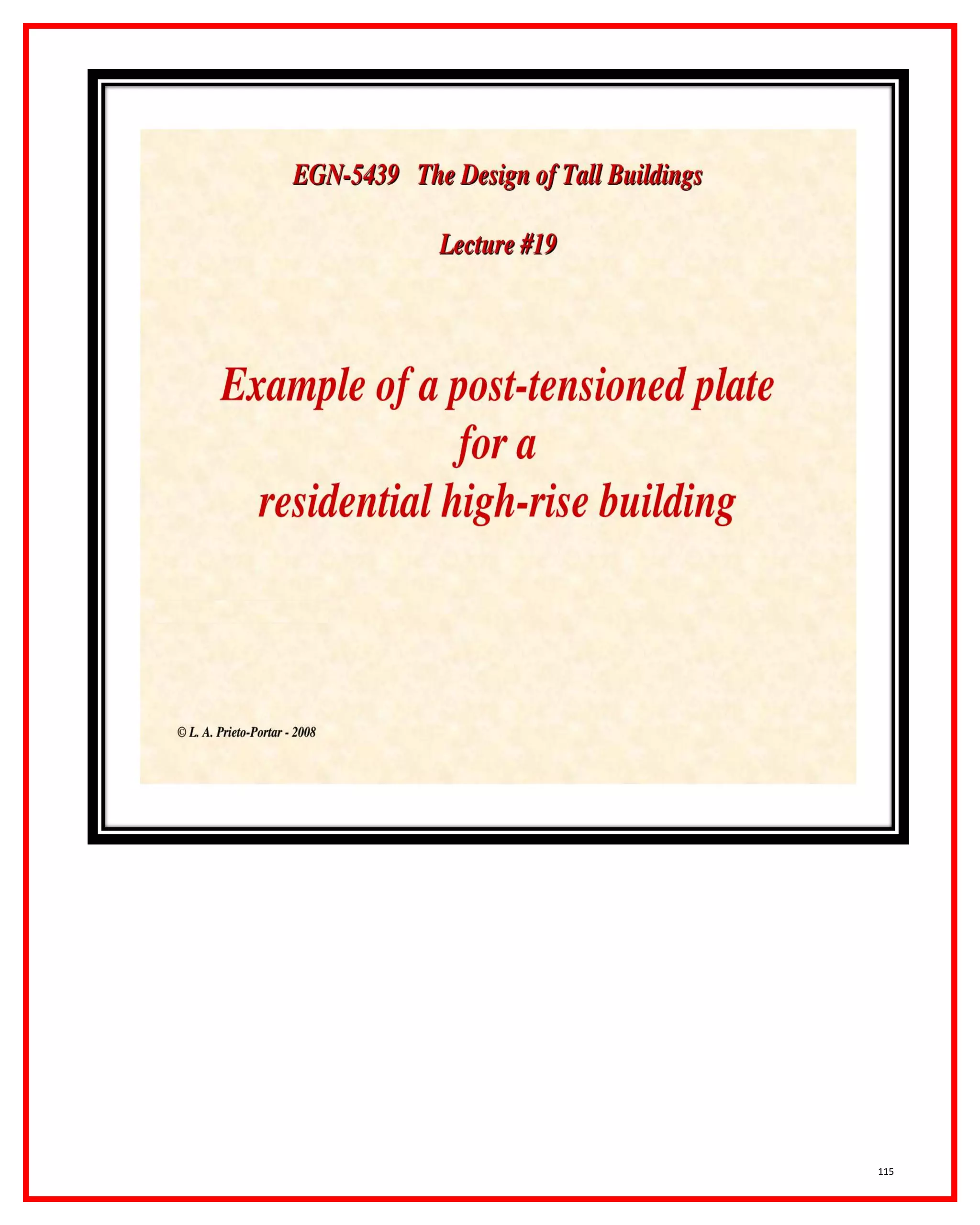 EGN-5439 The Design of Tall Buildings

Lecture #19

Example of a post-tensioned plate
for a
residential high-rise building

© L. A. Prieto-Portar - 2008

115